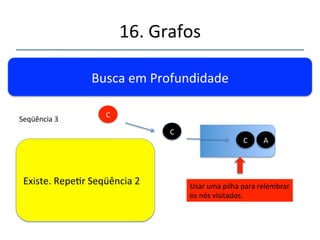 16. Grafos

Busca em Profundidade

Seqüência 3

C

C

C A

Existe. Repetir Seqüência 2

Usar uma pilha para relembrar os nós visitados.